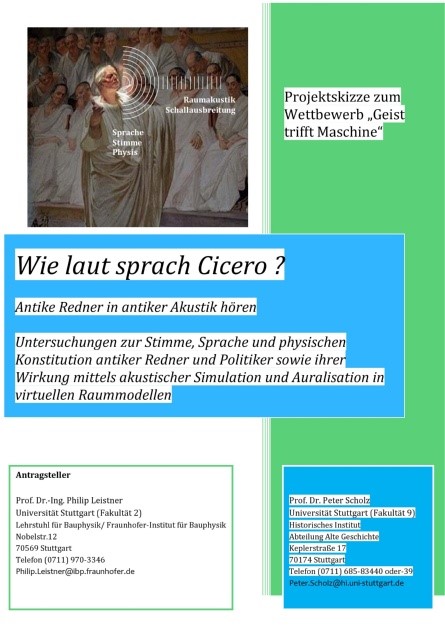 Raumakustik
Schallausbreitung

Sprache
Stimme
Physis

Projektskizze zum Wettbewerb „Geist trifft Maschine“

Wie laut sprach Cicero ?

Antike Redner in antiker Akustik hören

Untersuchungen zur Stimme, Sprache und physischen Konstitution antiker Redner und Politiker sowie ihrer Wirkung mittels akustischer Simulation und Auralisation in virtuellen Raummodellen

Antragsteller

Prof. Dr.-Ing. Philip Leistner
Universität Stuttgart (Fakultät 2)
Lehrstuhl für Bauphysik/ Fraunhofer-Institut für Bauphysik
Nobelstr.12
70569 Stuttgart
Telefon (0711) 970-3346
Philip.Leistner@ibp.fraunhofer.de

Prof. Dr. Peter Scholz
Universität Stuttgart (Fakultät 9)
Historisches Institut
Abteilung Alte Geschichte
Keplerstraße 17
70174 Stuttgart
Telefon (0711) 685-83440 oder-39
Peter.Scholz@hi.uni-stuttgart.de